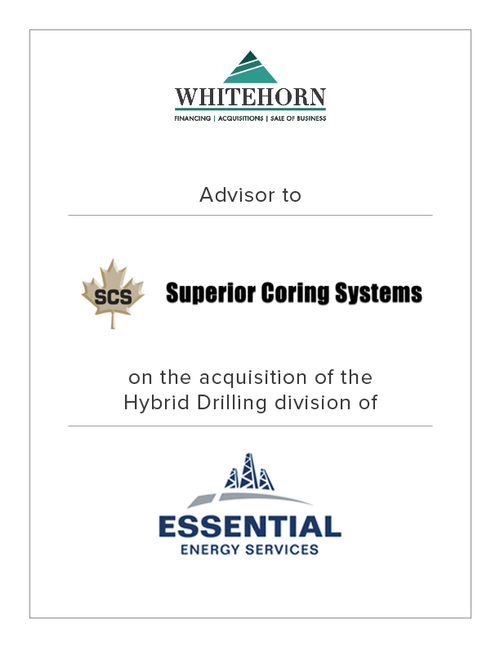 WHITEHORN
FINANCING | ACQUISITIONS | SALE OF BUSINESS

Advisor to

SCS
Superior Coring Systems

on the acquisition of the Hybrid Drilling division of

ESSENTIAL
ENERGY SERVICES